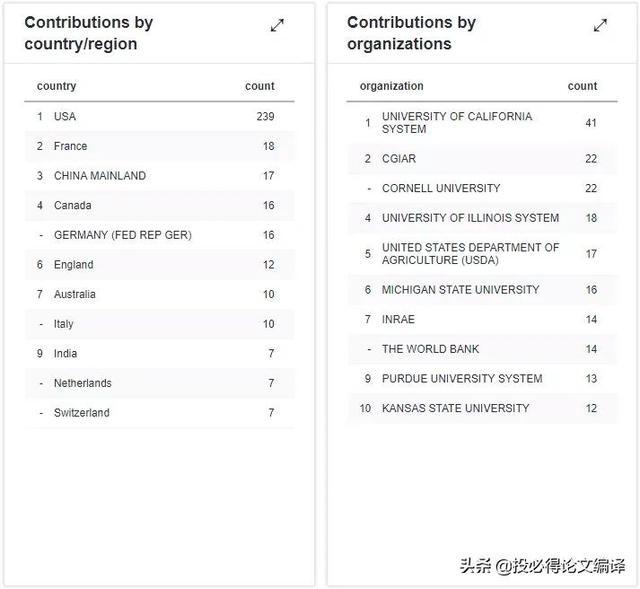 Contributions by country/region

| | country | count |
|---|---|---|
| 1 | USA | 239 |
| 2 | France | 18 |
| 3 | CHINA MAINLAND | 17 |
| 4 | Canada | 16 |
| - | GERMANY (FED REP GER) | 16 |
| 6 | England | 12 |
| 7 | Australia | 10 |
| - | Italy | 10 |
| 9 | India | 7 |
| - | Netherlands | 7 |
| - | Switzerland | 7 |

Contributions by organizations

| | organization | count |
|---|---|---|
| 1 | UNIVERSITY OF CALIFORNIA SYSTEM | 41 |
| 2 | CGIAR | 22 |
| - | CORNELL UNIVERSITY | 22 |
| 4 | UNIVERSITY OF ILLINOIS SYSTEM | 18 |
| 5 | UNITED STATES DEPARTMENT OF AGRICULTURE (USDA) | 17 |
| 6 | MICHIGAN STATE UNIVERSITY | 16 |
| 7 | INRAE | 14 |
| - | THE WORLD BANK | 14 |
| 9 | PURDUE UNIVERSITY SYSTEM | 13 |
| 10 | KANSAS STATE UNIVERSITY | 12 |

头条 @投必得论文编译